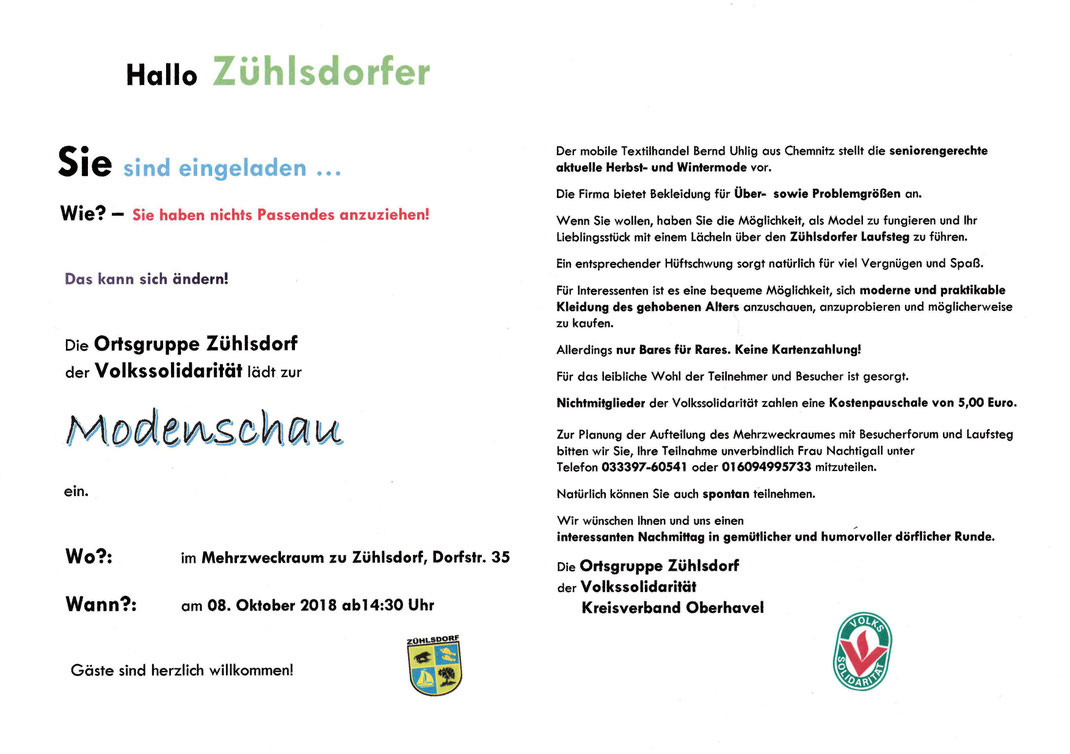 Hallo Zühlsdorfer

Sie sind eingeladen ...

Wie? – Sie haben nichts Passendes anzuziehen!

Das kann sich ändern!

Die Ortsgruppe Zühlsdorf der Volkssolidarität lädt zur

Modenschau

ein.

Wo?: im Mehrzweckraum zu Zühlsdorf, Dorfstr. 35

Wann?: am 08. Oktober 2018 ab14:30 Uhr

Gäste sind herzlich willkommen!

ZÜHLSDORF

Der mobile Textilhandel Bernd Uhlig aus Chemnitz stellt die seniorengerechte aktuelle Herbst- und Wintermode vor.

Die Firma bietet Bekleidung für Über- sowie Problemgrößen an.

Wenn Sie wollen, haben Sie die Möglichkeit, als Model zu fungieren und Ihr Lieblingsstück mit einem Lächeln über den Zühlsdorfer Laufsteg zu führen.

Ein entsprechender Hüftschwung sorgt natürlich für viel Vergnügen und Spaß.

Für Interessenten ist es eine bequeme Möglichkeit, sich moderne und praktikable Kleidung des gehobenen Alters anzuschauen, anzuprobieren und möglicherweise zu kaufen.

Allerdings nur Bares für Rares. Keine Kartenzahlung!

Für das leibliche Wohl der Teilnehmer und Besucher ist gesorgt.

Nichtmitglieder der Volkssolidarität zahlen eine Kostenpauschale von 5,00 Euro.

Zur Planung der Aufteilung des Mehrzweckraumes mit Besucherforum und Laufsteg bitten wir Sie, Ihre Teilnahme unverbindlich Frau Nachtigall unter Telefon 033397-60541 oder 016094995733 mitzuteilen.

Natürlich können Sie auch spontan teilnehmen.

Wir wünschen Ihnen und uns einen interessanten Nachmittag in gemütlicher und humorvoller dörflicher Runde.

Die Ortsgruppe Zühlsdorf
der Volkssolidarität
Kreisverband Oberhavel

VOLKS SOLIDARITÄT